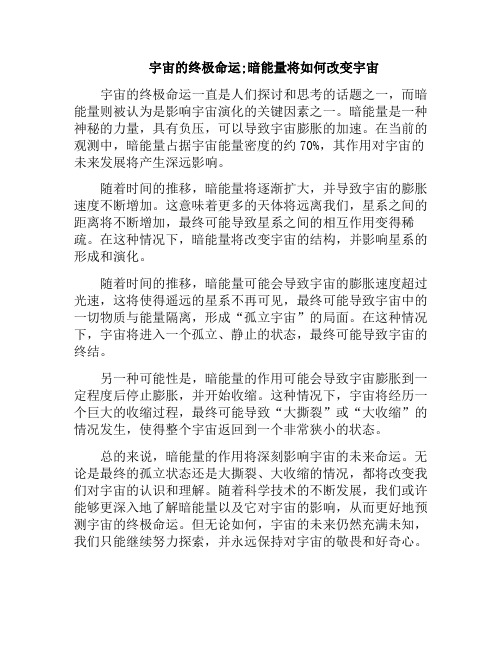 宇宙的终极命运;暗能量将如何改变宇宙

宇宙的终极命运一直是人们探讨和思考的话题之一，而暗能量则被认为是影响宇宙演化的关键因素之一。暗能量是一种神秘的力量，具有负压，可以导致宇宙膨胀的加速。在当前的观测中，暗能量占据宇宙能量密度的约 70%，其作用对宇宙的未来发展将产生深远影响。

随着时间的推移，暗能量将逐渐扩大，并导致宇宙的膨胀速度不断增加。这意味着更多的天体将远离我们，星系之间的距离将不断增加，最终可能导致星系之间的相互作用变得稀疏。在这种情况下，暗能量将改变宇宙的结构，并影响星系的形成和演化。

随着时间的推移，暗能量可能会导致宇宙的膨胀速度超过光速，这将使得遥远的星系不再可见，最终可能导致宇宙中的一切物质与能量隔离，形成“孤立宇宙”的局面。在这种情况下，宇宙将进入一个孤立、静止的状态，最终可能导致宇宙的终结。

另一种可能性是，暗能量的作用可能会导致宇宙膨胀到一定程度后停止膨胀，并开始收缩。这种情况下，宇宙将经历一个巨大的收缩过程，最终可能导致“大撕裂”或“大收缩”的情况发生，使得整个宇宙返回到一个非常狭小的状态。

总的来说，暗能量的作用将深刻影响宇宙的未来命运。无论是最终的孤立状态还是大撕裂、大收缩的情况，都将改变我们对宇宙的认识和理解。随着科学技术的不断发展，我们或许能够更深入地了解暗能量以及它对宇宙的影响，从而更好地预测宇宙的终极命运。但无论如何，宇宙的未来仍然充满未知，我们只能继续努力探索，并永远保持对宇宙的敬畏和好奇心。